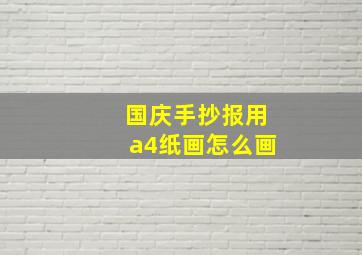 国庆手抄报用
a4纸画怎么画